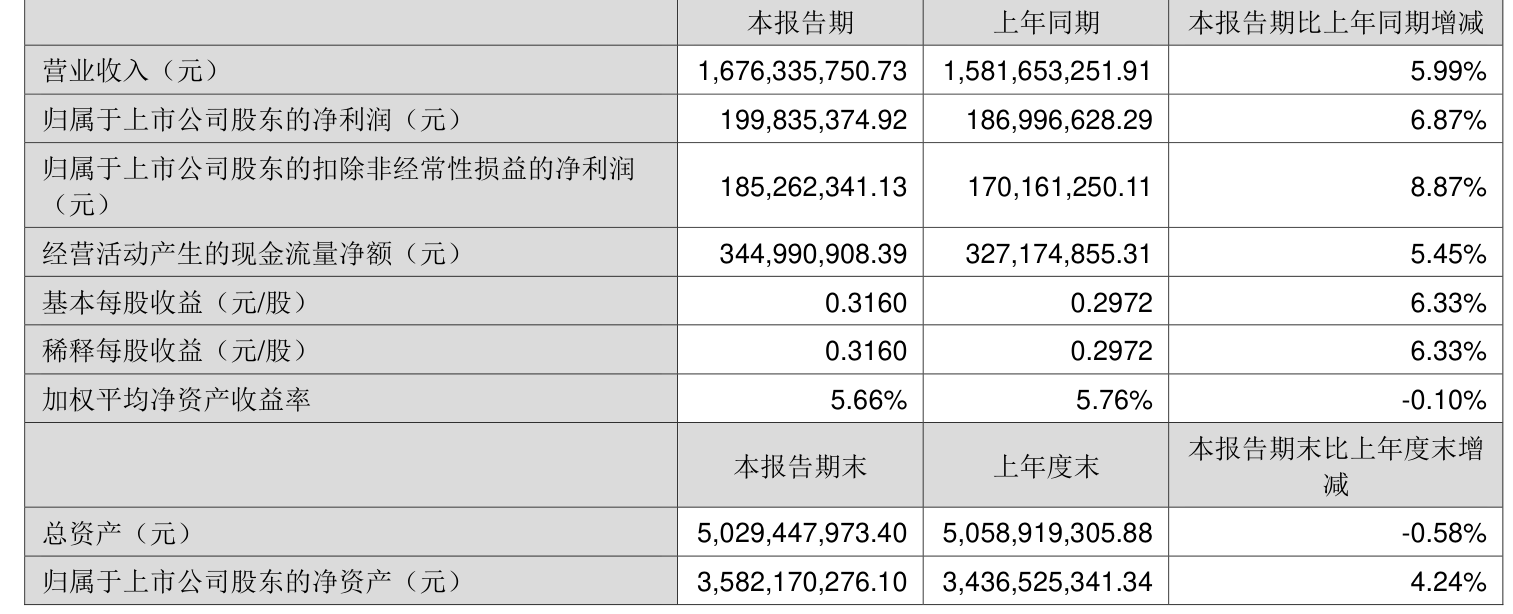 |  | 本报告期 | 上年同期 | 本报告期比上年同期增减 |
|---|---|---|---|
| 营业收入（元） | 1,676,335,750.73 | 1,581,653,251.91 | 5.99% |
| 归属于上市公司股东的净利润（元） | 199,835,374.92 | 186,996,628.29 | 6.87% |
| 归属于上市公司股东的扣除非经常性损益的净利润（元） | 185,262,341.13 | 170,161,250.11 | 8.87% |
| 经营活动产生的现金流量净额（元） | 344,990,908.39 | 327,174,855.31 | 5.45% |
| 基本每股收益（元/股） | 0.3160 | 0.2972 | 6.33% |
| 稀释每股收益（元/股） | 0.3160 | 0.2972 | 6.33% |
| 加权平均净资产收益率 | 5.66% | 5.76% | -0.10% |
|  | 本报告期末 | 上年度末 | 本报告期末比上年度末增减 |
| 总资产（元） | 5,029,447,973.40 | 5,058,919,305.88 | -0.58% |
| 归属于上市公司股东的净资产（元） | 3,582,170,276.10 | 3,436,525,341.34 | 4.24% |